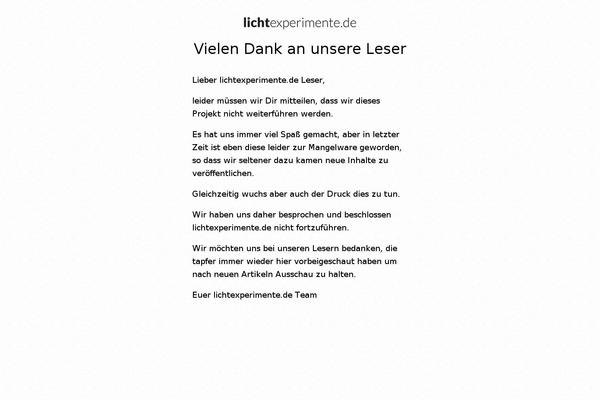 lichtexperimente.de

Vielen Dank an unsere Leser

Lieber lichtexperimente.de Leser,

leider müssen wir Dir mitteilen, dass wir dieses Projekt nicht weiterführen werden.

Es hat uns immer viel Spaß gemacht, aber in letzter Zeit ist eben diese leider zur Mangelware geworden, so dass wir seltener dazu kamen neue Inhalte zu veröffentlichen.

Gleichzeitig wuchs aber auch der Druck dies zu tun.

Wir haben uns daher besprochen und beschlossen lichtexperimente.de nicht fortzuführen.

Wir möchten uns bei unseren Lesern bedanken, die tapfer immer wieder hier vorbeigeschaut haben um nach neuen Artikeln Ausschau zu halten.

Euer lichtexperimente.de Team